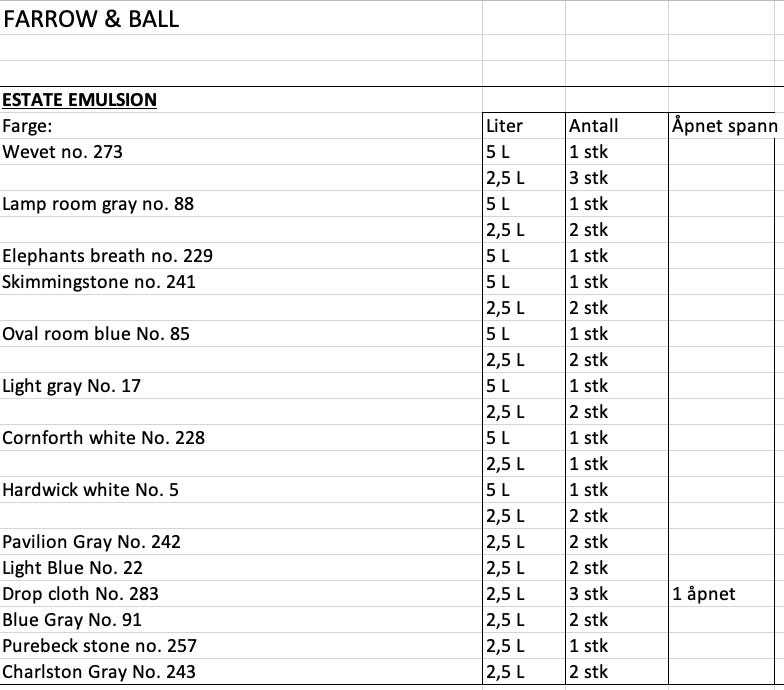 FARROW & BALL

ESTATE EMULSION

| Farge: | Liter | Antall | Åpnet spann |
|---|---|---|---|
| Wevet no. 273 | 5 L | 1 stk | |
| | 2,5 L | 3 stk | |
| Lamp room gray no. 88 | 5 L | 1 stk | |
| | 2,5 L | 2 stk | |
| Elephants breath no. 229 | 5 L | 1 stk | |
| Skimmingstone no. 241 | 5 L | 1 stk | |
| | 2,5 L | 2 stk | |
| Oval room blue No. 85 | 5 L | 1 stk | |
| | 2,5 L | 2 stk | |
| Light gray No. 17 | 5 L | 1 stk | |
| | 2,5 L | 2 stk | |
| Cornforth white No. 228 | 5 L | 1 stk | |
| | 2,5 L | 1 stk | |
| Hardwick white No. 5 | 5 L | 1 stk | |
| | 2,5 L | 2 stk | |
| Pavilion Gray No. 242 | 2,5 L | 2 stk | |
| Light Blue No. 22 | 2,5 L | 2 stk | |
| Drop cloth No. 283 | 2,5 L | 3 stk | 1 åpnet |
| Blue Gray No. 91 | 2,5 L | 2 stk | |
| Purebeck stone no. 257 | 2,5 L | 1 stk | |
| Charlston Gray No. 243 | 2,5 L | 2 stk | |